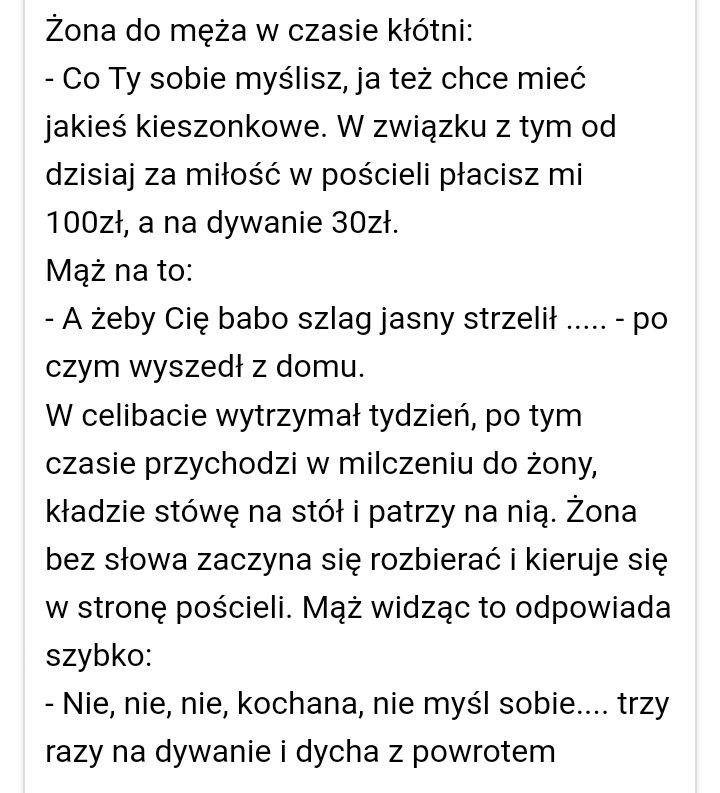 Żona do męża w czasie kłótni:
- Co Ty sobie myślisz, ja też chce mieć jakieś kieszonkowe. W związku z tym od dzisiaj za miłość w pościeli płacisz mi 100zł, a na dywanie 30zł.
Mąż na to:
- A żeby Cię babo szlag jasny strzelił ..... - po czym wyszedł z domu.
W celibacie wytrzymał tydzień, po tym czasie przychodzi w milczeniu do żony, kładzie stówę na stół i patrzy na nią. Żona bez słowa zaczyna się rozbierać i kieruje się w stronę pościeli. Mąż widząc to odpowiada szybko:
- Nie, nie, nie, kochana, nie myśl sobie.... trzy razy na dywanie i dycha z powrotem